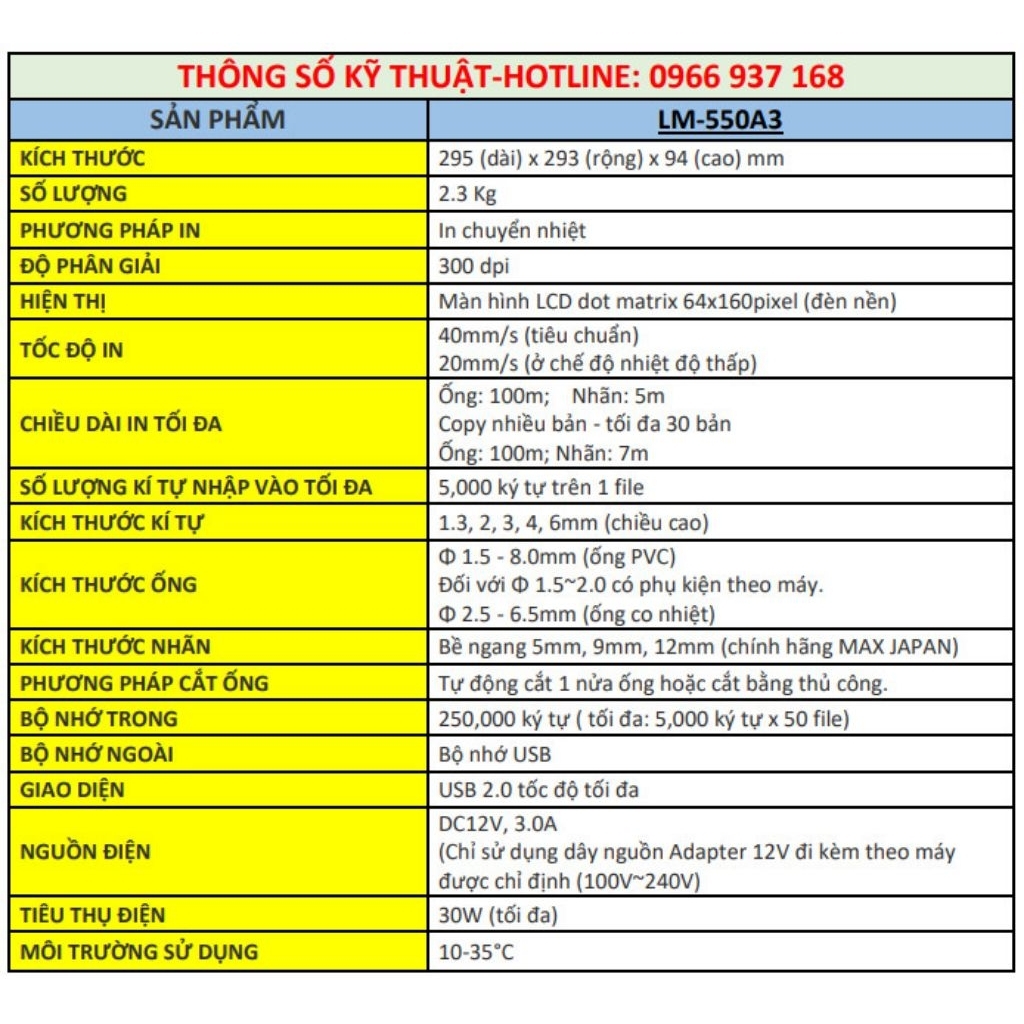 THÔNG SỐ KỸ THUẬT-HOTLINE: 0966 937 168

| SẢN PHẨM | LM-550A3 |
|---|---|
| KÍCH THƯỚC | 295 (dài) x 293 (rộng) x 94 (cao) mm |
| SỐ LƯỢNG | 2.3 Kg |
| PHƯƠNG PHÁP IN | In chuyển nhiệt |
| ĐỘ PHÂN GIẢI | 300 dpi |
| HIỆN THỊ | Màn hình LCD dot matrix 64x160pixel (đèn nền) |
| TỐC ĐỘ IN | 40mm/s (tiêu chuẩn) 20mm/s (ở chế độ nhiệt độ thấp) |
| CHIỀU DÀI IN TỐI ĐA | Ống: 100m; Nhãn: 5m Copy nhiều bản - tối đa 30 bản Ống: 100m; Nhãn: 7m |
| SỐ LƯỢNG KÍ TỰ NHẬP VÀO TỐI ĐA | 5,000 ký tự trên 1 file |
| KÍCH THƯỚC KÍ TỰ | 1.3, 2, 3, 4, 6mm (chiều cao) |
| KÍCH THƯỚC ỐNG | Φ 1.5 - 8.0mm (ống PVC) Đối với Φ 1.5~2.0 có phụ kiện theo máy. Φ 2.5 - 6.5mm (ống co nhiệt) |
| KÍCH THƯỚC NHÃN | Bề ngang 5mm, 9mm, 12mm (chính hãng MAX JAPAN) |
| PHƯƠNG PHÁP CẮT ỐNG | Tự động cắt 1 nửa ống hoặc cắt bằng thủ công. |
| BỘ NHỚ TRONG | 250,000 ký tự ( tối đa: 5,000 ký tự x 50 file) |
| BỘ NHỚ NGOÀI | Bộ nhớ USB |
| GIAO DIỆN | USB 2.0 tốc độ tối đa |
| NGUỒN ĐIỆN | DC12V, 3.0A (Chỉ sử dụng dây nguồn Adapter 12V đi kèm theo máy được chỉ định (100V~240V) |
| TIÊU THỤ ĐIỆN | 30W (tối đa) |
| MÔI TRƯỜNG SỬ DỤNG | 10-35°C |